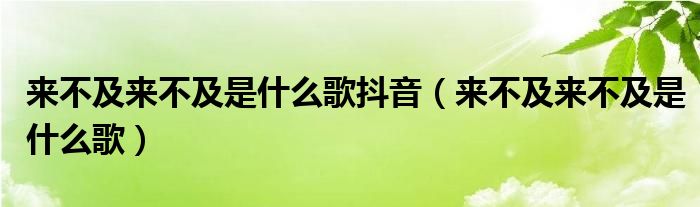 来不及来不及是什么歌抖音（来不及来不及是什么歌）